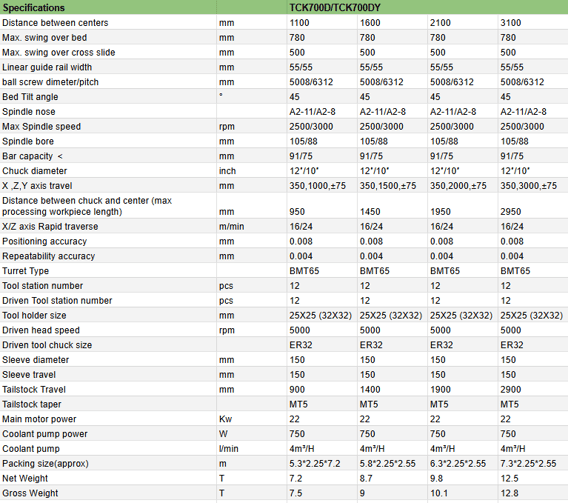 | Specifications | | TCK700D/TCK700DY | | | |
|---|---|---|---|---|---|
| Distance between centers | mm | 1100 | 1600 | 2100 | 3100 |
| Max. swing over bed | mm | 780 | 780 | 780 | 780 |
| Max. swing over cross slide | mm | 500 | 500 | 500 | 500 |
| Linear guide rail width | mm | 55/55 | 55/55 | 55/55 | 55/55 |
| ball screw dimeter/pitch | mm | 5008/6312 | 5008/6312 | 5008/6312 | 5008/6312 |
| Bed Tilt angle | ° | 45 | 45 | 45 | 45 |
| Spindle nose | | A2-11/A2-8 | A2-11/A2-8 | A2-11/A2-8 | A2-11/A2-8 |
| Max Spindle speed | rpm | 2500/3000 | 2500/3000 | 2500/3000 | 2500/3000 |
| Spindle bore | mm | 105/88 | 105/88 | 105/88 | 105/88 |
| Bar capacity < | mm | 91/75 | 91/75 | 91/75 | 91/75 |
| Chuck diameter | inch | 12"/10" | 12"/10" | 12"/10" | 12"/10" |
| X ,Z,Y axis travel | mm | 350,1000,±75 | 350,1500,±75 | 350,2000,±75 | 350,3000,±75 |
| Distance between chuck and center (max processing workpiece length) | mm | 950 | 1450 | 1950 | 2950 |
| X/Z axis Rapid traverse | m/min | 16/24 | 16/24 | 16/24 | 16/24 |
| Positioning accuracy | mm | 0.008 | 0.008 | 0.008 | 0.008 |
| Repeatability accuracy | mm | 0.004 | 0.004 | 0.004 | 0.004 |
| Turret Type | | BMT65 | BMT65 | BMT65 | BMT65 |
| Tool station number | pcs | 12 | 12 | 12 | 12 |
| Driven Tool station number | pcs | 12 | 12 | 12 | 12 |
| Tool holder size | mm | 25X25 (32X32) | 25X25 (32X32) | 25X25 (32X32) | 25X25 (32X32) |
| Driven head speed | rpm | 5000 | 5000 | 5000 | 5000 |
| Driven tool chuck size | | ER32 | ER32 | ER32 | ER32 |
| Sleeve diameter | mm | 150 | 150 | 150 | 150 |
| Sleeve travel | mm | 150 | 150 | 150 | 150 |
| Tailstock Travel | mm | 900 | 1400 | 1900 | 2900 |
| Tailstock taper | | MT5 | MT5 | MT5 | MT5 |
| Main motor power | Kw | 22 | 22 | 22 | 22 |
| Coolant pump power | W | 750 | 750 | 750 | 750 |
| Coolant pump | l/min | 4m³/H | 4m³/H | 4m³/H | 4m³/H |
| Packing size(approx) | m | 5.3*2.25*7.2 | 5.8*2.25*2.55 | 6.3*2.25*2.55 | 7.3*2.25*2.55 |
| Net Weight | T | 7.2 | 8.7 | 9.8 | 12.5 |
| Gross Weight | T | 7.5 | 9 | 10.1 | 12.8 |